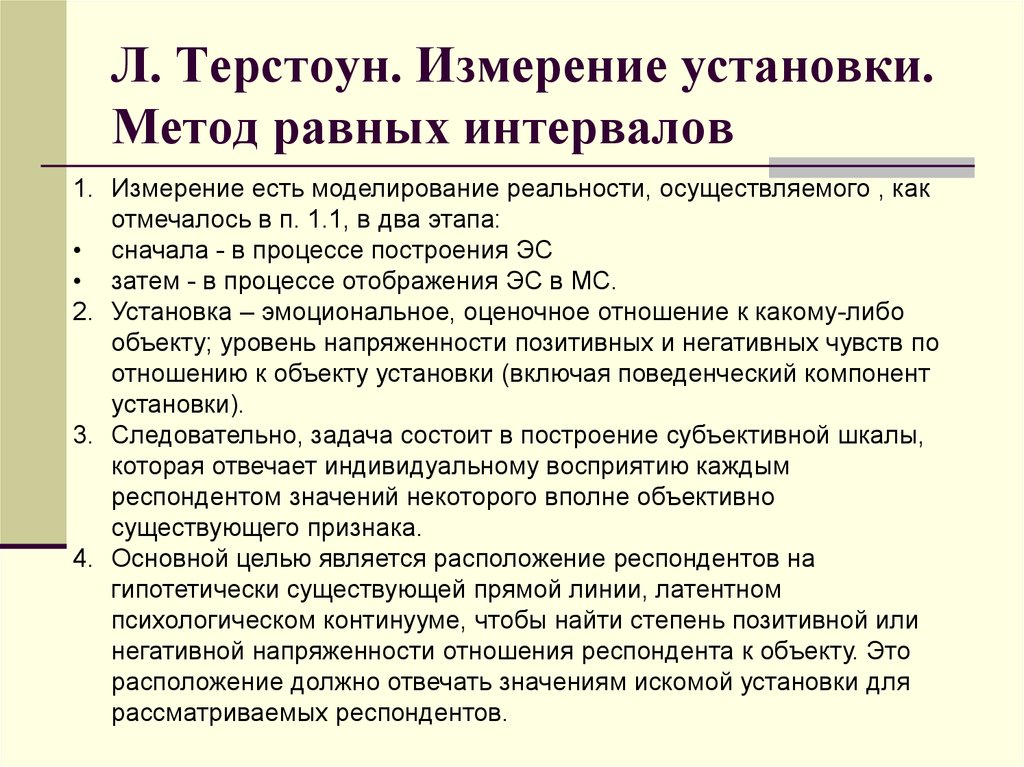 Л. Терстоун. Измерение установки. Метод равных интервалов

1. Измерение есть моделирование реальности, осуществляемого , как отмечалось в п. 1.1, в два этапа:
• сначала - в процессе построения ЭС
• затем - в процессе отображения ЭС в МС.
2. Установка – эмоциональное, оценочное отношение к какому-либо объекту; уровень напряженности позитивных и негативных чувств по отношению к объекту установки (включая поведенческий компонент установки).
3. Следовательно, задача состоит в построение субъективной шкалы, которая отвечает индивидуальному восприятию каждым респондентом значений некоторого вполне объективно существующего признака.
4. Основной целью является расположение респондентов на гипотетически существующей прямой линии, латентном психологическом континууме, чтобы найти степень позитивной или негативной напряженности отношения респондента к объекту. Это расположение должно отвечать значениям искомой установки для рассматриваемых респондентов.